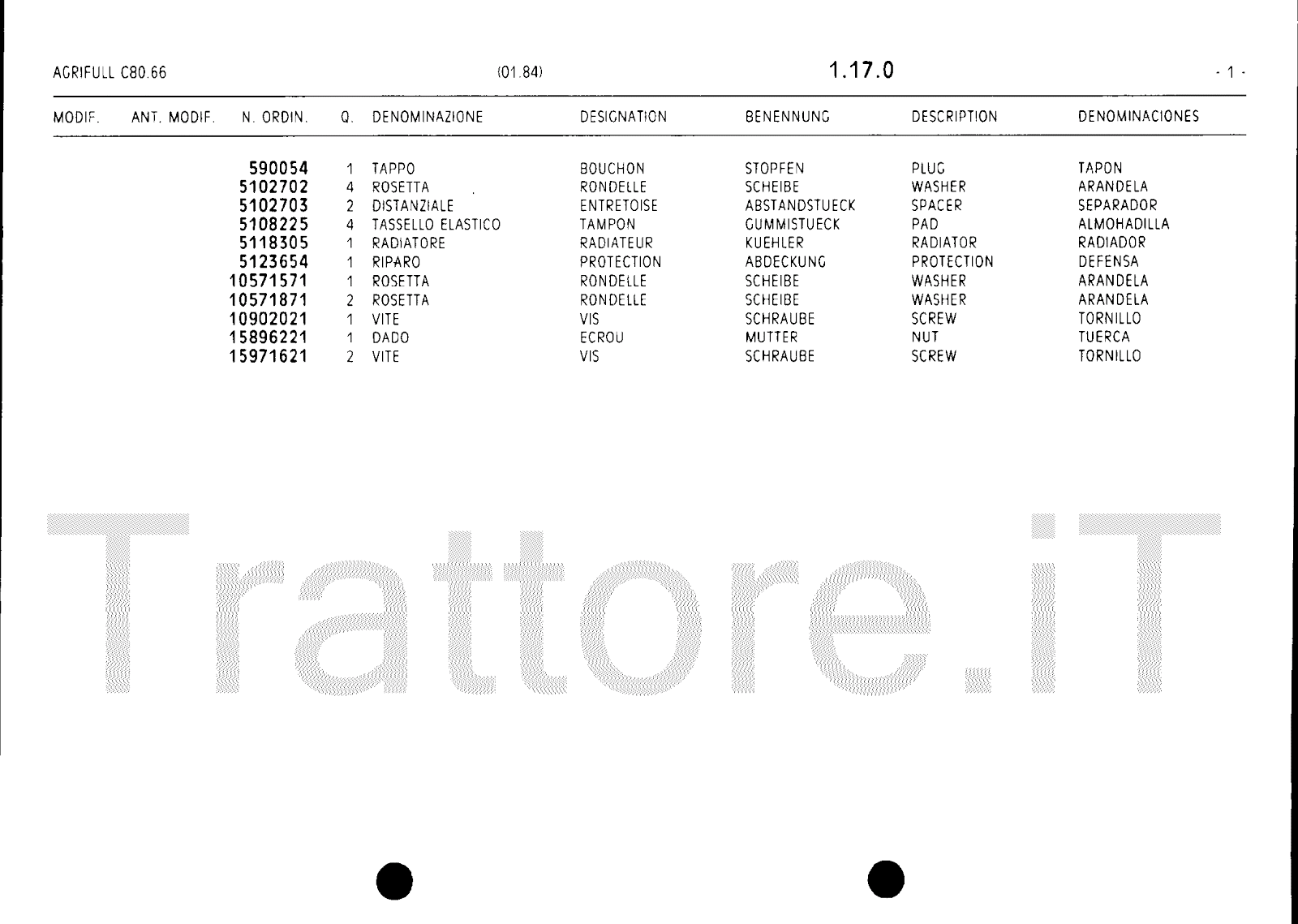 AGRIFULL C80.66 (01.84) 1.17.0 - 1 -

| MODIF. | ANT. MODIF. | N. ORDIN. | Q. | DENOMINAZIONE | DESIGNATION | BENENNUNG | DESCRIPTION | DENOMINACIONES |
|---|---|---|---|---|---|---|---|---|
| | | 590054 | 1 | TAPPO | BOUCHON | STOPFEN | PLUG | TAPON |
| | | 5102702 | 4 | ROSETTA | RONDELLE | SCHEIBE | WASHER | ARANDELA |
| | | 5102703 | 2 | DISTANZIALE | ENTRETOISE | ABSTANDSTUECK | SPACER | SEPARADOR |
| | | 5108225 | 4 | TASSELLO ELASTICO | TAMPON | GUMMISTUECK | PAD | ALMOHADILLA |
| | | 5118305 | 1 | RADIATORE | RADIATEUR | KUEHLER | RADIATOR | RADIADOR |
| | | 5123654 | 1 | RIPARO | PROTECTION | ABDECKUNG | PROTECTION | DEFENSA |
| | | 10571571 | 1 | ROSETTA | RONDELLE | SCHEIBE | WASHER | ARANDELA |
| | | 10571871 | 2 | ROSETTA | RONDELLE | SCHEIBE | WASHER | ARANDELA |
| | | 10902021 | 1 | VITE | VIS | SCHRAUBE | SCREW | TORNILLO |
| | | 15896221 | 1 | DADO | ECROU | MUTTER | NUT | TUERCA |
| | | 15971621 | 2 | VITE | VIS | SCHRAUBE | SCREW | TORNILLO |

Trattore.iT